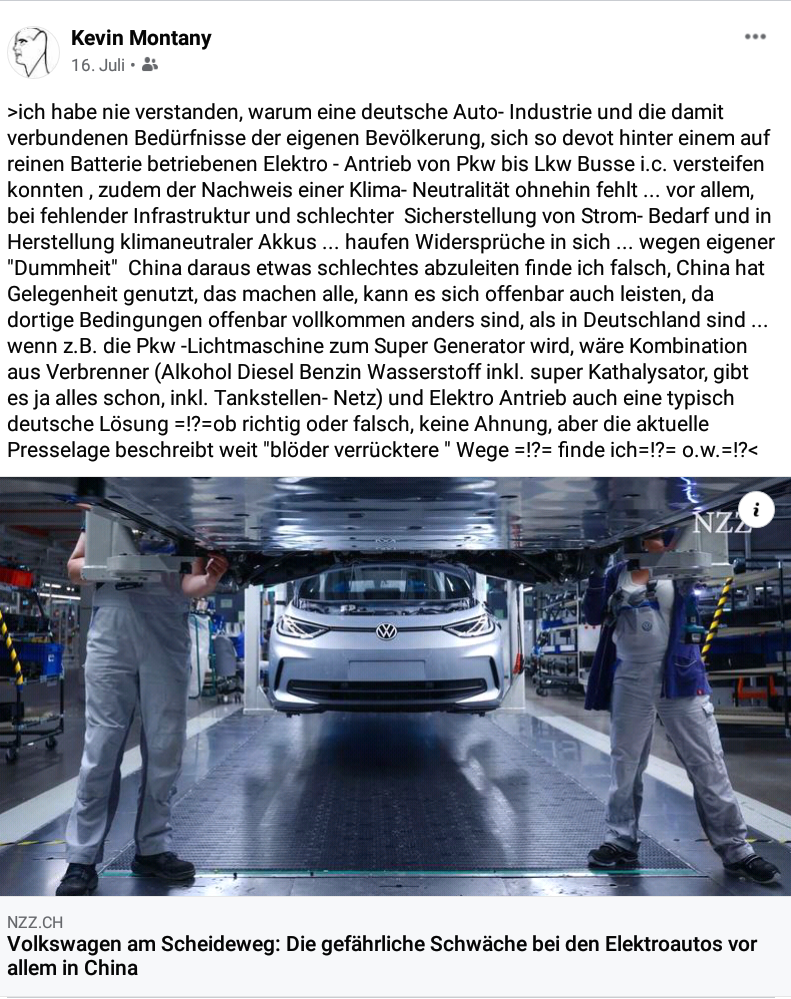 Kevin Montany
16. Juli •

>ich habe nie verstanden, warum eine deutsche Auto- Industrie und die damit verbundenen Bedürfnisse der eigenen Bevölkerung, sich so devot hinter einem auf reinen Batterie betriebenen Elektro - Antrieb von Pkw bis Lkw Busse i.c. versteifen konnten , zudem der Nachweis einer Klima- Neutralität ohnehin fehlt ... vor allem, bei fehlender Infrastruktur und schlechter Sicherstellung von Strom- Bedarf und in Herstellung klimaneutraler Akkus ... haufen Widersprüche in sich ... wegen eigener "Dummheit" China daraus etwas schlechtes abzuleiten finde ich falsch, China hat Gelegenheit genutzt, das machen alle, kann es sich offenbar auch leisten, da dortige Bedingungen offenbar vollkommen anders sind, als in Deutschland sind ... wenn z.B. die Pkw -Lichtmaschine zum Super Generator wird, wäre Kombination aus Verbrenner (Alkohol Diesel Benzin Wasserstoff inkl. super Kathalysator, gibt es ja alles schon, inkl. Tankstellen- Netz) und Elektro Antrieb auch eine typisch deutsche Lösung =!?=ob richtig oder falsch, keine Ahnung, aber die aktuelle Presselage beschreibt weit "blöder verrücktere " Wege =!?= finde ich=!?= o.w.=!?<

NZZ

NZZ.CH
Volkswagen am Scheideweg: Die gefährliche Schwäche bei den Elektroautos vor allem in China